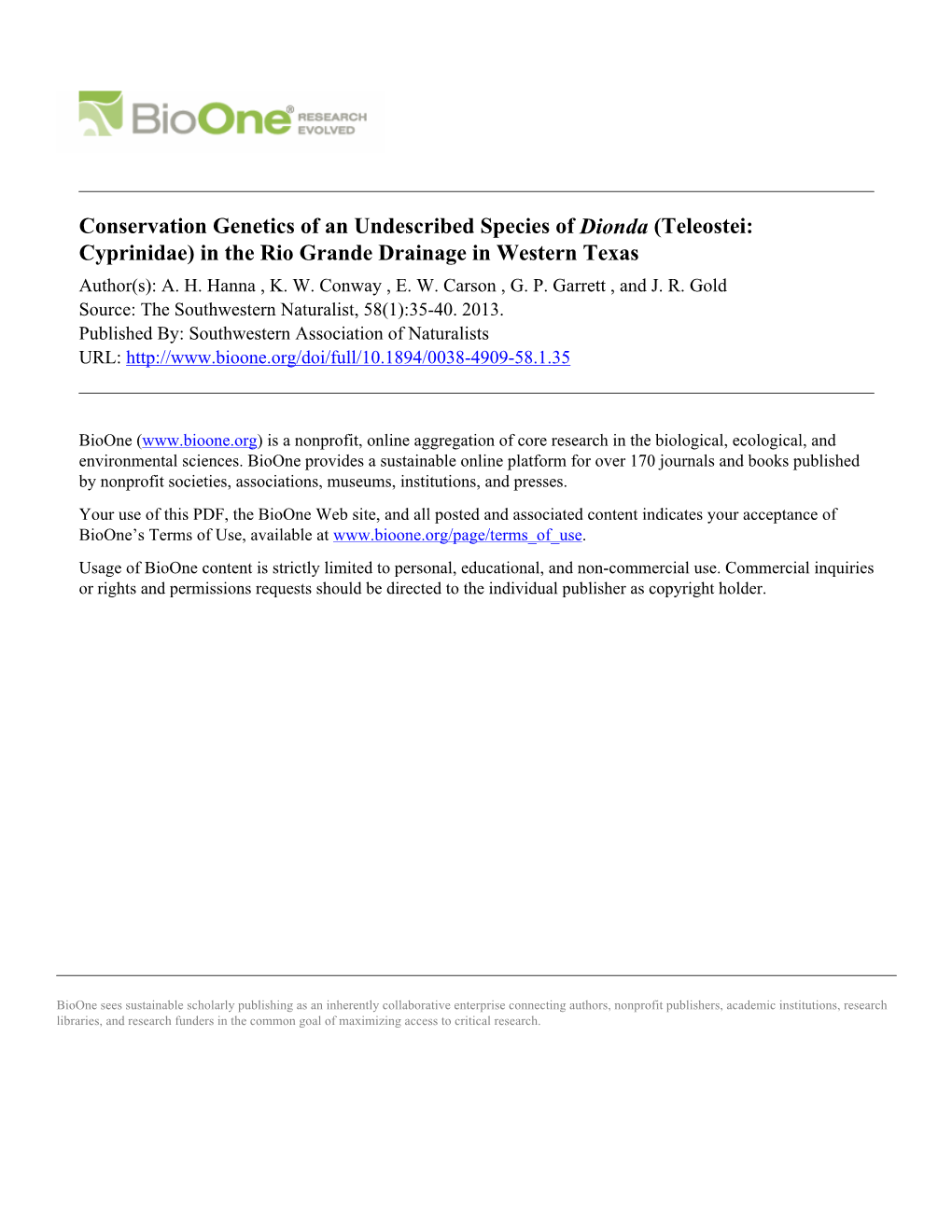 BioOne® RESEARCH EVOLVED

Conservation Genetics of an Undescribed Species of Dionda (Teleostei: Cyprinidae) in the Rio Grande Drainage in Western Texas
Author(s): A. H. Hanna , K. W. Conway , E. W. Carson , G. P. Garrett , and J. R. Gold
Source: The Southwestern Naturalist, 58(1):35-40. 2013.
Published By: Southwestern Association of Naturalists
URL: http://www.bioone.org/doi/full/10.1894/0038-4909-58.1.35

BioOne (www.bioone.org) is a nonprofit, online aggregation of core research in the biological, ecological, and environmental sciences. BioOne provides a sustainable online platform for over 170 journals and books published by nonprofit societies, associations, museums, institutions, and presses.

Your use of this PDF, the BioOne Web site, and all posted and associated content indicates your acceptance of BioOne's Terms of Use, available at www.bioone.org/page/terms_of_use.

Usage of BioOne content is strictly limited to personal, educational, and non-commercial use. Commercial inquiries or rights and permissions requests should be directed to the individual publisher as copyright holder.

BioOne sees sustainable scholarly publishing as an inherently collaborative enterprise connecting authors, nonprofit publishers, academic institutions, research libraries, and research funders in the common goal of maximizing access to critical research.